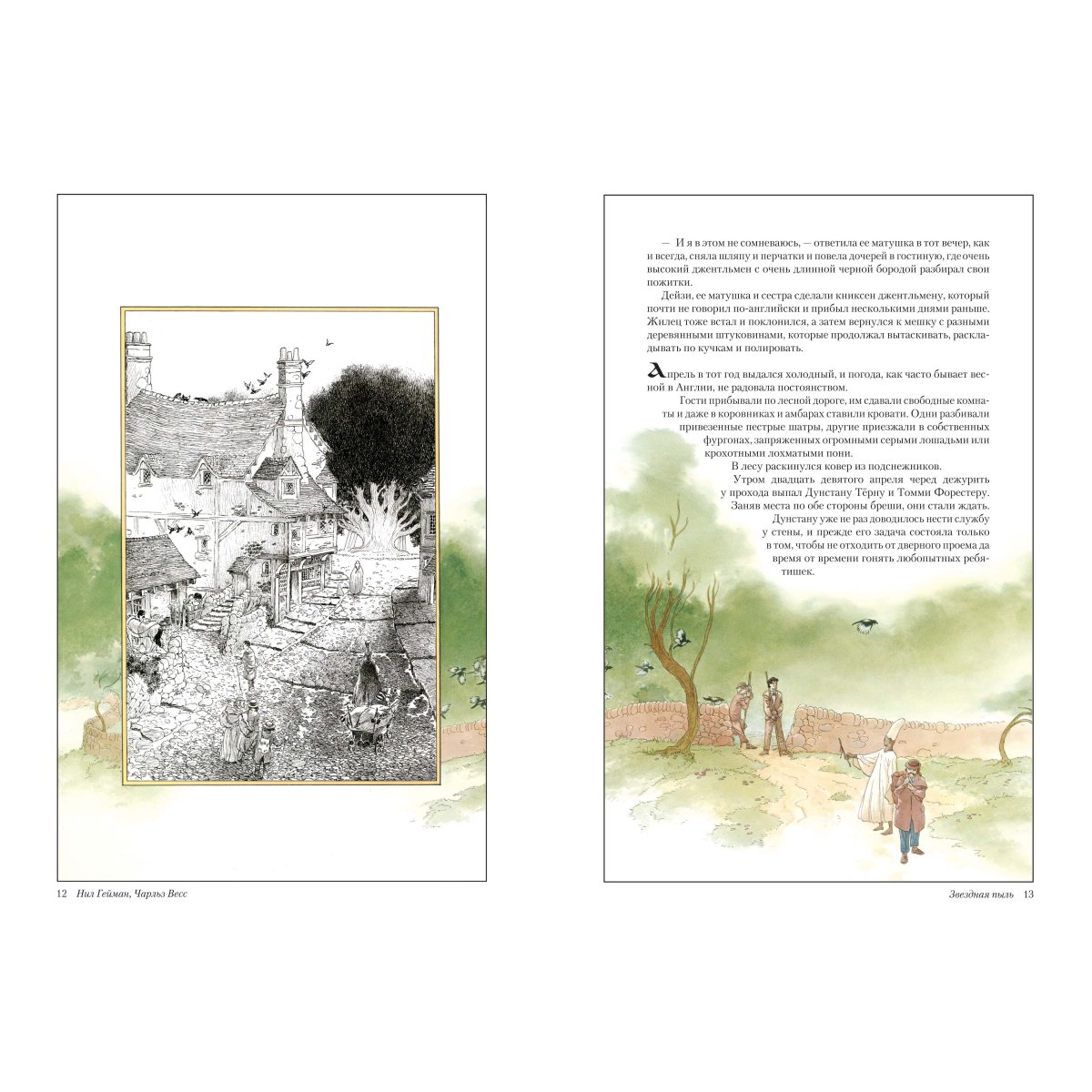 — И я в этом не сомневаюсь, — ответила ее матушка в тот вечер, как и всегда, сняла шляпу и перчатки и повела дочерей в гостиную, где очень высокий джентльмен с очень длинной черной бородой разбирал свои пожитки.

Дейзи, ее матушка и сестра сделали книксен джентльмену, который почти не говорил по-английски и прибыл несколькими днями раньше. Жилец тоже встал и поклонился, а затем вернулся к мешку с разными деревянными штуковинами, которые продолжал вытаскивать, раскладывать по кучкам и полировать.

Апрель в тот год выдался холодный, и погода, как часто бывает весной в Англии, не радовала постоянством.

Гости прибывали по лесной дороге, им сдавали свободные комнаты и даже в коровниках и амбарах ставили кровати. Одни разбивали привезенные пестрые шатры, другие приезжали в собственных фургонах, запряженных огромными серыми лошадьми или крохотными лохматыми пони.

В лесу раскинулся ковер из подснежников.

Утром двадцать девятого апреля черед дежурить у прохода выпал Дунстану Тёрну и Томми Форестеру. Заняв места по обе стороны бреши, они стали ждать.

Дунстану уже не раз доводилось нести службу у стены, и прежде его задача состояла только в том, чтобы не отходить от дверного проема да время от времени гонять любопытных ребятишек.

12 Нил Гейман, Чарльз Весс

Звездная пыль 13